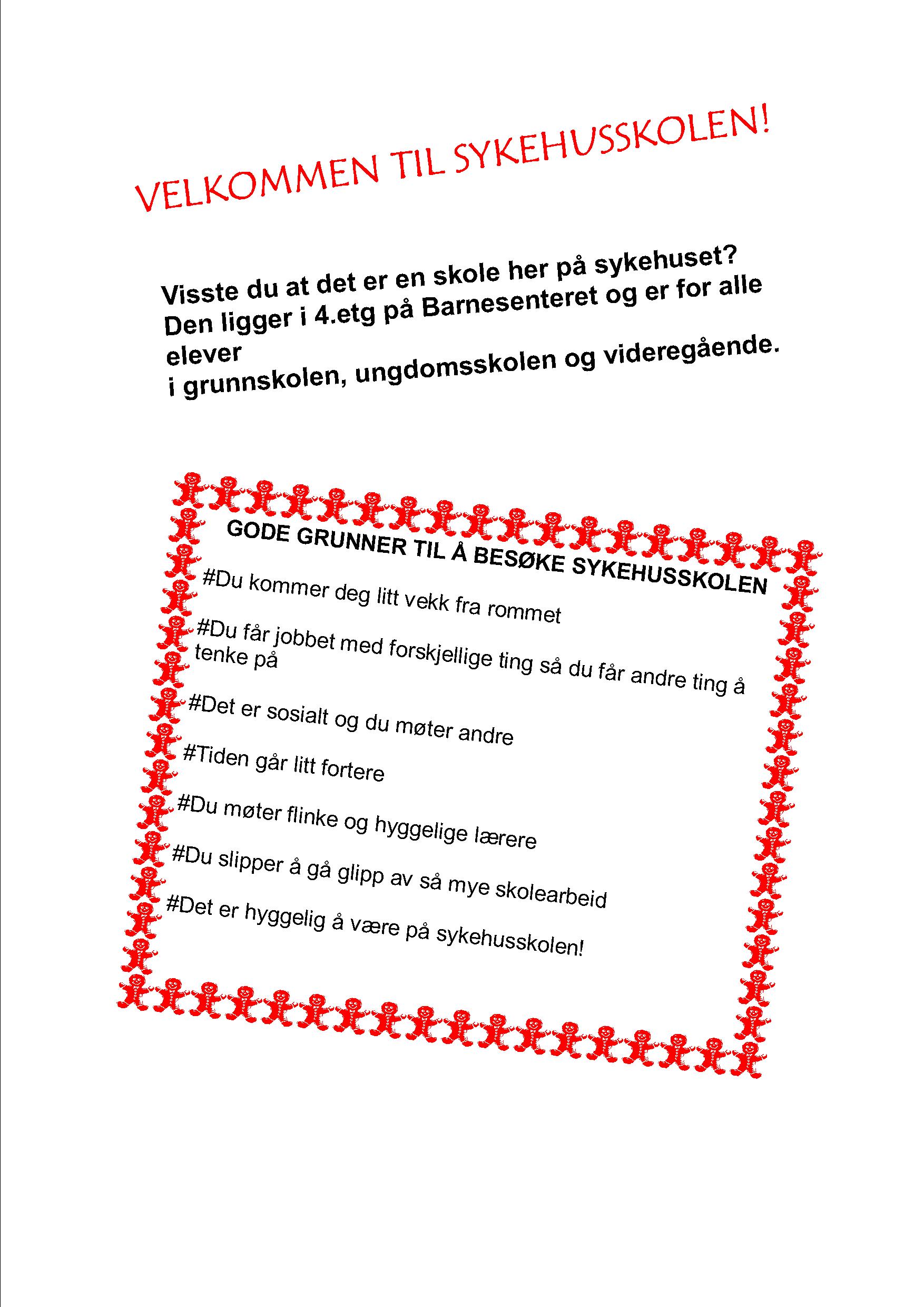 VELKOMMEN TIL SYKEHUSSKOLEN!

Visste du at det er en skole her på sykehuset? Den ligger i 4.etg på Barnesenteret og er for alle elever
i grunnskolen, ungdomsskolen og videregående.

GODE GRUNNER TIL Å BESØKE SYKEHUSSKOLEN

#Du kommer deg litt vekk fra rommet

#Du får jobbet med forskjellige ting så du får andre ting å tenke på

#Det er sosialt og du møter andre

#Tiden går litt fortere

#Du møter flinke og hyggelige lærere

#Du slipper å gå glipp av så mye skolearbeid

#Det er hyggelig å være på sykehusskolen!